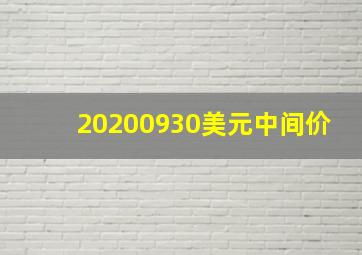 20200930美元中间价